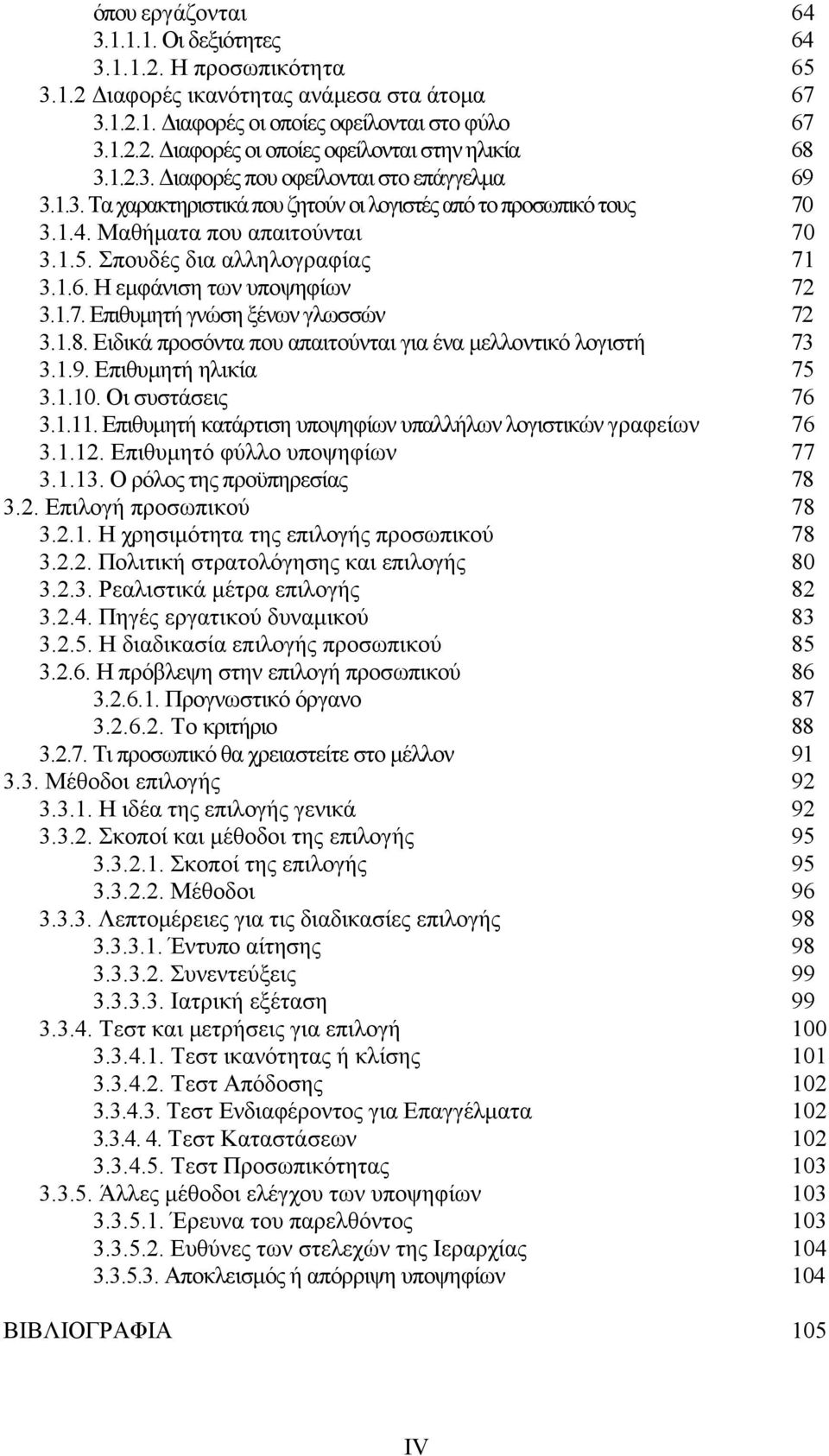 όπου εργάζονται 64
3.1.1.1. Οι δεξιότητες 64
3.1.1.2. Η προσωπικότητα 65
3.1.2 Διαφορές ικανότητας ανάμεσα στα άτομα 67
3.1.2.1. Διαφορές οι οποίες οφείλονται στο φύλο 67
3.1.2.2. Διαφορές οι οποίες οφείλονται στην ηλικία 68
3.1.2.3. Διαφορές που οφείλονται στο επάγγελμα 69
3.1.3. Τα χαρακτηριστικά που ζητούν οι λογιστές από το προσωπικό τους 70
3.1.4. Μαθήματα που απαιτούνται 70
3.1.5. Σπουδές δια αλληλογραφίας 71
3.1.6. Η εμφάνιση των υποψηφίων 72
3.1.7. Επιθυμητή γνώση ξένων γλωσσών 72
3.1.8. Ειδικά προσόντα που απαιτούνται για ένα μελλοντικό λογιστή 73
3.1.9. Επιθυμητή ηλικία 75
3.1.10. Οι συστάσεις 76
3.1.11. Επιθυμητή κατάρτιση υποψηφίων υπαλλήλων λογιστικών γραφείων 76
3.1.12. Επιθυμητό φύλλο υποψηφίων 77
3.1.13. Ο ρόλος της προϋπηρεσίας 78
3.2. Επιλογή προσωπικού 78
3.2.1. Η χρησιμότητα της επιλογής προσωπικού 78
3.2.2. Πολιτική στρατολόγησης και επιλογής 80
3.2.3. Ρεαλιστικά μέτρα επιλογής 82
3.2.4. Πηγές εργατικού δυναμικού 83
3.2.5. Η διαδικασία επιλογής προσωπικού 85
3.2.6. Η πρόβλεψη στην επιλογή προσωπικού 86
3.2.6.1. Προγνωστικό όργανο 87
3.2.6.2. Το κριτήριο 88
3.2.7. Τι προσωπικό θα χρειαστείτε στο μέλλον 91
3.3. Μέθοδοι επιλογής 92
3.3.1. Η ιδέα της επιλογής γενικά 92
3.3.2. Σκοποί και μέθοδοι της επιλογής 95
3.3.2.1. Σκοποί της επιλογής 95
3.3.2.2. Μέθοδοι 96
3.3.3. Λεπτομέρειες για τις διαδικασίες επιλογής 98
3.3.3.1. Έντυπο αίτησης 98
3.3.3.2. Συνεντεύξεις 99
3.3.3.3. Ιατρική εξέταση 99
3.3.4. Τεστ και μετρήσεις για επιλογή 100
3.3.4.1. Τεστ ικανότητας ή κλίσης 101
3.3.4.2. Τεστ Απόδοσης 102
3.3.4.3. Τεστ Ενδιαφέροντος για Επαγγέλματα 102
3.3.4. 4. Τεστ Καταστάσεων 102
3.3.4.5. Τεστ Προσωπικότητας 103
3.3.5. Άλλες μέθοδοι ελέγχου των υποψηφίων 103
3.3.5.1. Έρευνα του παρελθόντος 103
3.3.5.2. Ευθύνες των στελεχών της Ιεραρχίας 104
3.3.5.3. Αποκλεισμός ή απόρριψη υποψηφίων 104

ΒΙΒΛΙΟΓΡΑΦΙΑ 105

IV